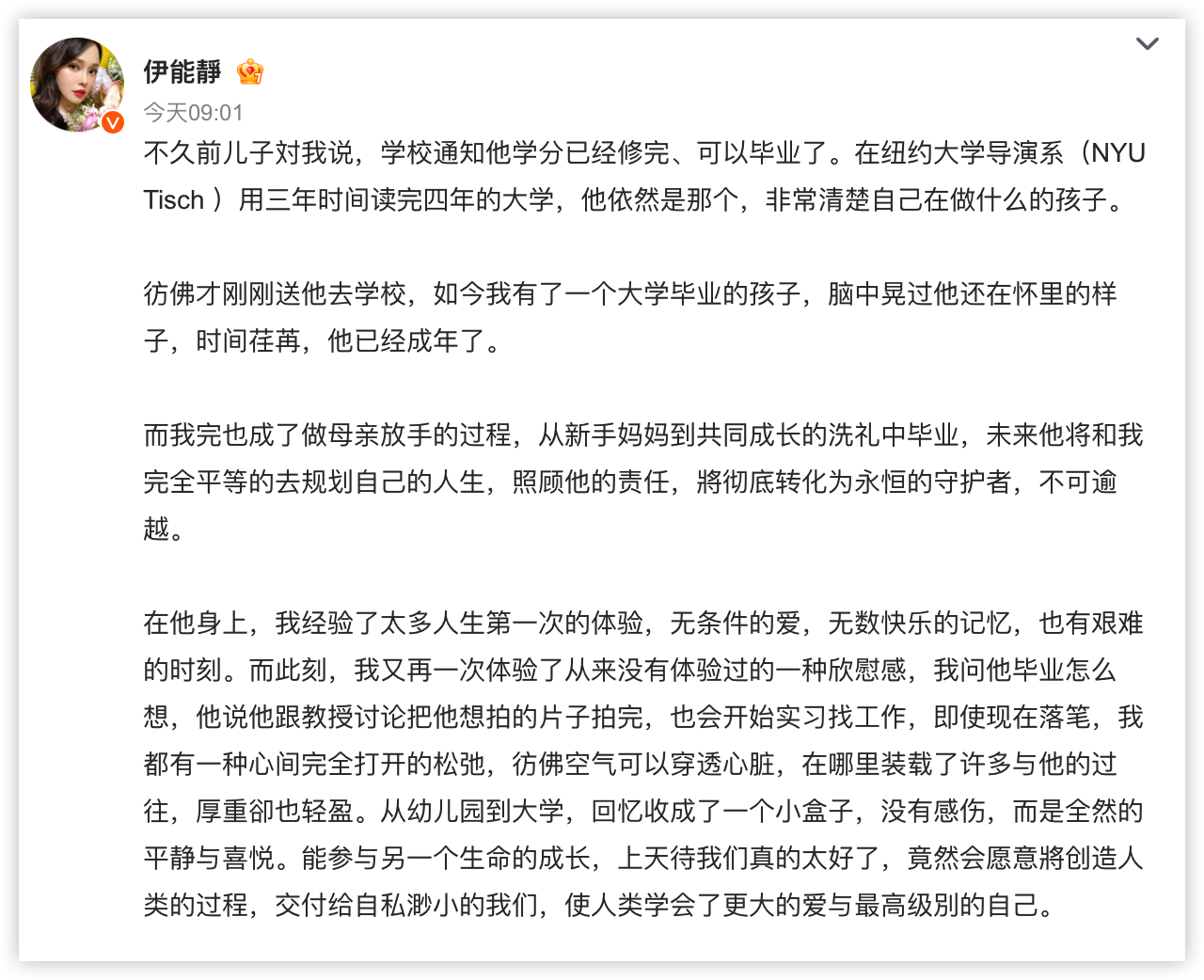 伊能靜

今天09:01

不久前儿子对我说，学校通知他学分已经修完、可以毕业了。在纽约大学导演系（NYU Tisch ）用三年时间读完四年的大学，他依然是那个，非常清楚自己在做什么的孩子。

彷佛才刚刚送他去学校，如今我有了一个大学毕业的孩子，脑中晃过他还在怀里的样子，时间荏苒，他已经成年了。

而我完也成了做母亲放手的过程，从新手妈妈到共同成长的洗礼中毕业，未来他将和我完全平等的去规划自己的人生，照顾他的责任，將彻底转化为永恒的守护者，不可逾越。

在他身上，我经验了太多人生第一次的体验，无条件的爱，无数快乐的记忆，也有艰难的时刻。而此刻，我又再一次体验了从来没有体验过的一种欣慰感，我问他毕业怎么想，他说他跟教授讨论把他想拍的片子拍完，也会开始实习找工作，即使现在落笔，我都有一种心间完全打开的松弛，彷佛空气可以穿透心脏，在哪里装载了许多与他的过往，厚重卻也轻盈。从幼儿园到大学，回忆收成了一个小盒子，没有感伤，而是全然的平静与喜悦。能参与另一个生命的成长，上天待我们真的太好了，竟然会愿意將创造人类的过程，交付给自私渺小的我们，使人类学会了更大的爱与最高级别的自己。